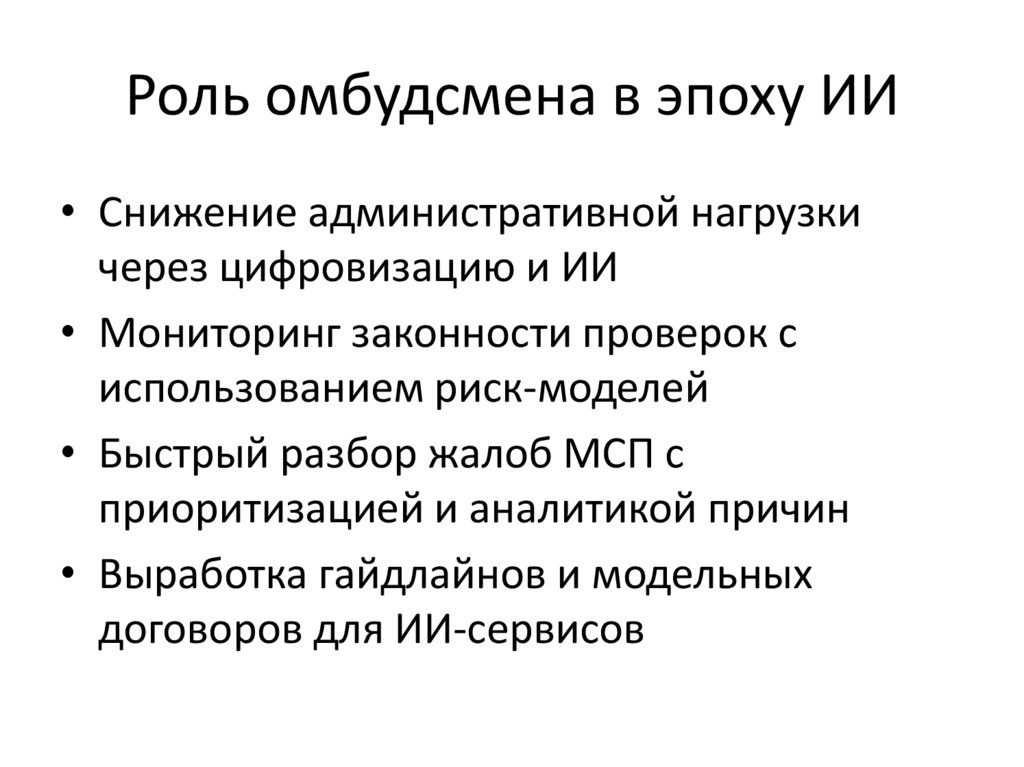 Роль омбудсмена в эпоху ИИ

• Снижение административной нагрузки через цифровизацию и ИИ
• Мониторинг законности проверок с использованием риск-моделей
• Быстрый разбор жалоб МСП с приоритизацией и аналитикой причин
• Выработка гайдлайнов и модельных договоров для ИИ-сервисов